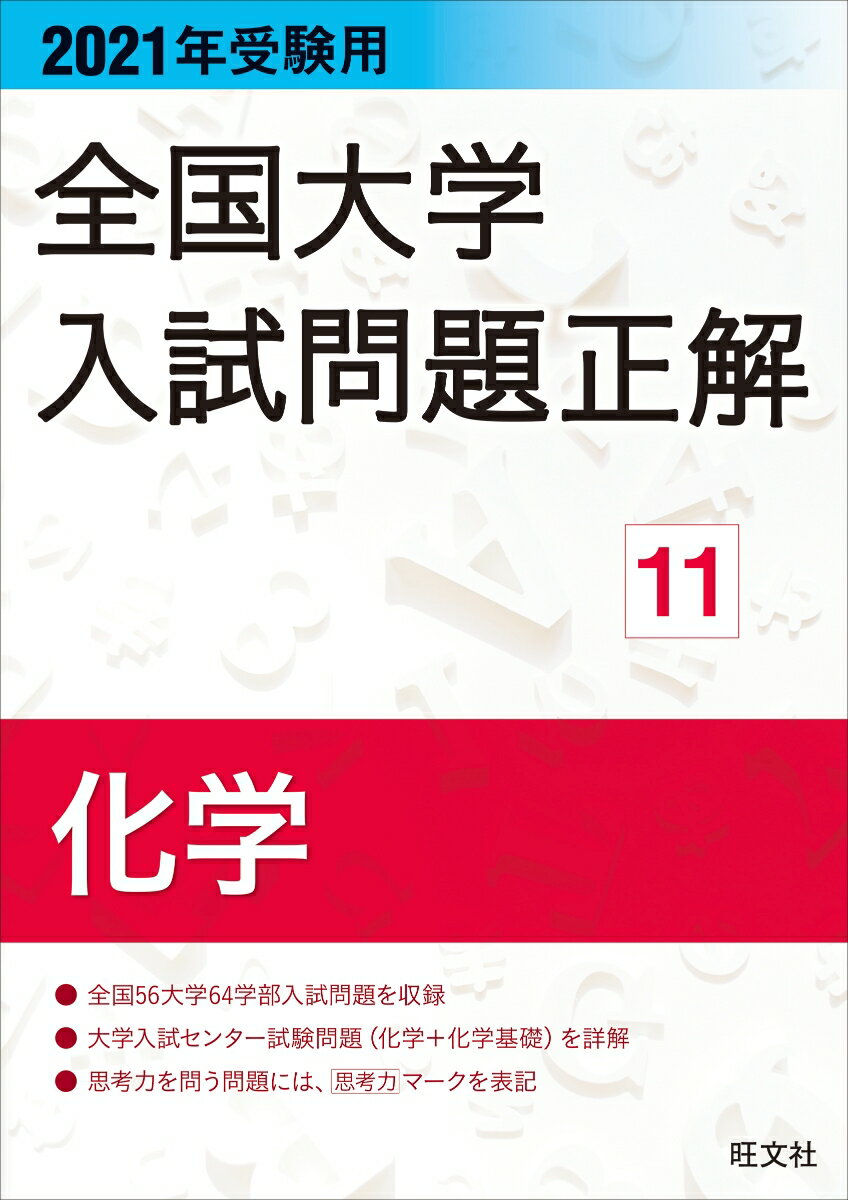 2021年受験用

全国大学
入試問題正解

11

化学

● 全国56大学64学部入試問題を収録
● 大学入試センター試験問題（化学＋化学基礎）を詳解
● 思考力を問う問題には、思考力マークを表記

旺文社